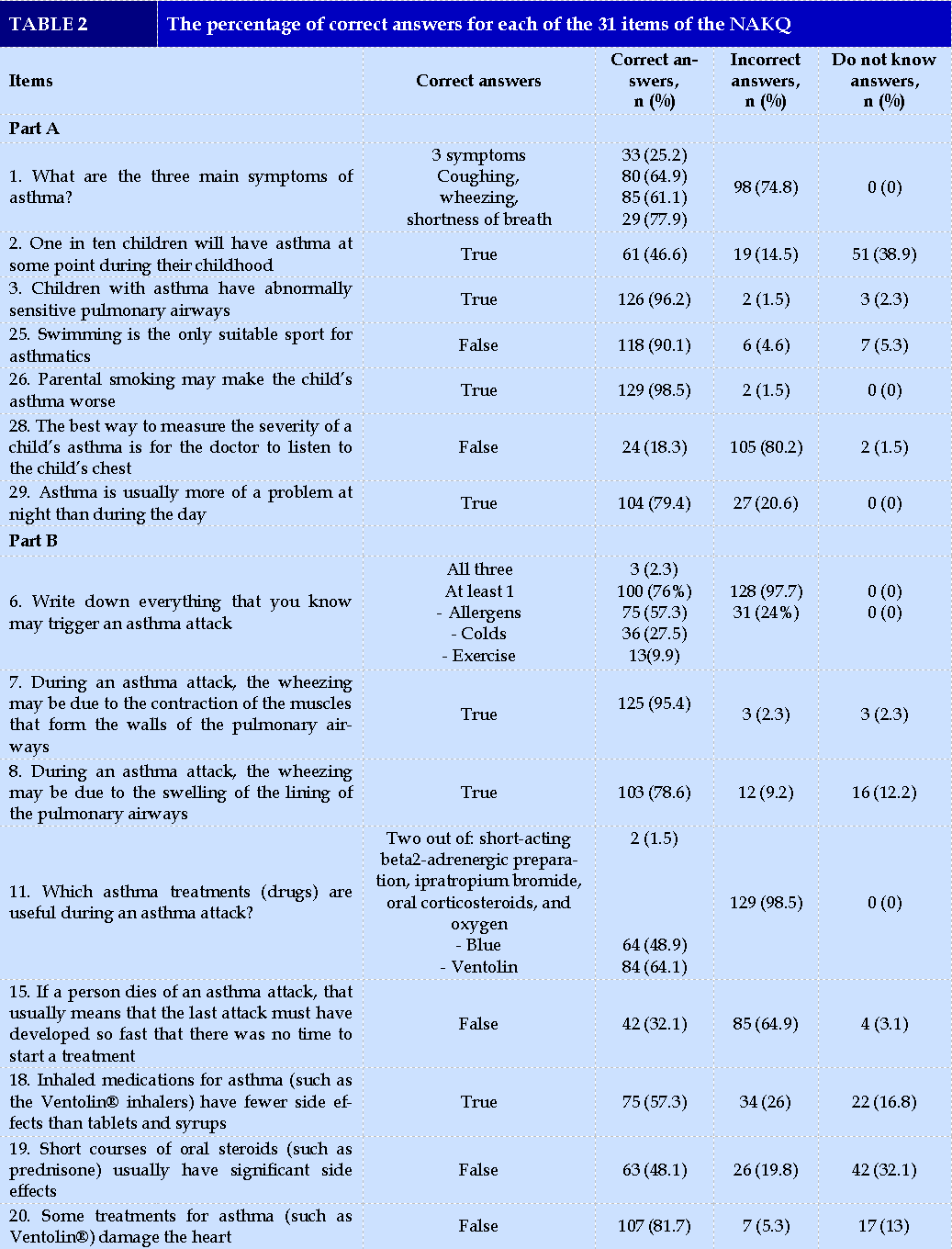 TABLE 2 The percentage of correct answers for each of the 31 items of the NAKQ

| Items | Correct answers | Correct answers, n (%) | Incorrect answers, n (%) | Do not know answers, n (%) |
|---|---|---|---|---|
| Part A | | | | |
| 1. What are the three main symptoms of asthma? | 3 symptoms Coughing, wheezing, shortness of breath | 33 (25.2) 80 (64.9) 85 (61.1) 29 (77.9) | 98 (74.8) | 0 (0) |
| 2. One in ten children will have asthma at some point during their childhood | True | 61 (46.6) | 19 (14.5) | 51 (38.9) |
| 3. Children with asthma have abnormally sensitive pulmonary airways | True | 126 (96.2) | 2 (1.5) | 3 (2.3) |
| 25. Swimming is the only suitable sport for asthmatics | False | 118 (90.1) | 6 (4.6) | 7 (5.3) |
| 26. Parental smoking may make the child's asthma worse | True | 129 (98.5) | 2 (1.5) | 0 (0) |
| 28. The best way to measure the severity of a child's asthma is for the doctor to listen to the child's chest | False | 24 (18.3) | 105 (80.2) | 2 (1.5) |
| 29. Asthma is usually more of a problem at night than during the day | True | 104 (79.4) | 27 (20.6) | 0 (0) |
| Part B | | | | |
| 6. Write down everything that you know may trigger an asthma attack | All three At least 1 - Allergens - Colds - Exercise | 3 (2.3) 100 (76%) 75 (57.3) 36 (27.5) 13(9.9) | 128 (97.7) 31 (24%) | 0 (0) 0 (0) |
| 7. During an asthma attack, the wheezing may be due to the contraction of the muscles that form the walls of the pulmonary airways | True | 125 (95.4) | 3 (2.3) | 3 (2.3) |
| 8. During an asthma attack, the wheezing may be due to the swelling of the lining of the pulmonary airways | True | 103 (78.6) | 12 (9.2) | 16 (12.2) |
| 11. Which asthma treatments (drugs) are useful during an asthma attack? | Two out of: short-acting beta2-adrenergic preparation, ipratropium bromide, oral corticosteroids, and oxygen - Blue - Ventolin | 2 (1.5) 64 (48.9) 84 (64.1) | 129 (98.5) | 0 (0) |
| 15. If a person dies of an asthma attack, that usually means that the last attack must have developed so fast that there was no time to start a treatment | False | 42 (32.1) | 85 (64.9) | 4 (3.1) |
| 18. Inhaled medications for asthma (such as the Ventolin® inhalers) have fewer side effects than tablets and syrups | True | 75 (57.3) | 34 (26) | 22 (16.8) |
| 19. Short courses of oral steroids (such as prednisone) usually have significant side effects | False | 63 (48.1) | 26 (19.8) | 42 (32.1) |
| 20. Some treatments for asthma (such as Ventolin®) damage the heart | False | 107 (81.7) | 7 (5.3) | 17 (13) |